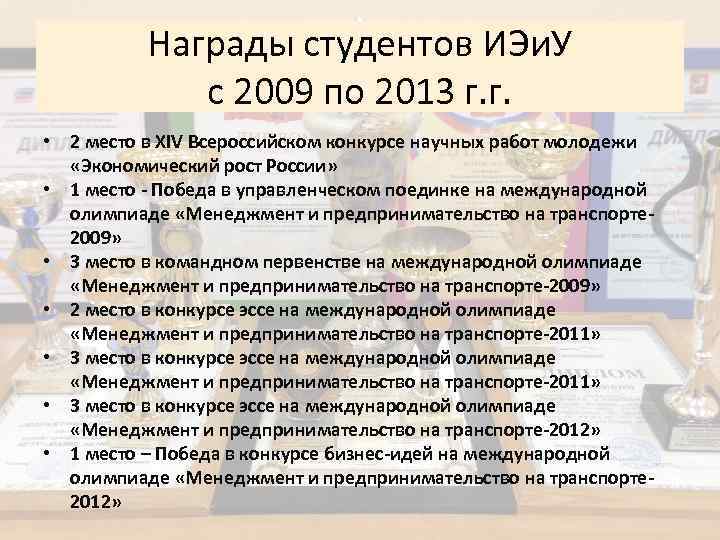 Награды студентов ИЭиУ
с 2009 по 2013 г.г.

• 2 место в XIV Всероссийском конкурсе научных работ молодежи «Экономический рост России»
• 1 место - Победа в управленческом поединке на международной олимпиаде «Менеджмент и предпринимательство на транспорте-2009»
• 3 место в командном первенстве на международной олимпиаде «Менеджмент и предпринимательство на транспорте-2009»
• 2 место в конкурсе эссе на международной олимпиаде «Менеджмент и предпринимательство на транспорте-2011»
• 3 место в конкурсе эссе на международной олимпиаде «Менеджмент и предпринимательство на транспорте-2011»
• 3 место в конкурсе эссе на международной олимпиаде «Менеджмент и предпринимательство на транспорте-2012»
• 1 место – Победа в конкурсе бизнес-идей на международной олимпиаде «Менеджмент и предпринимательство на транспорте-2012»